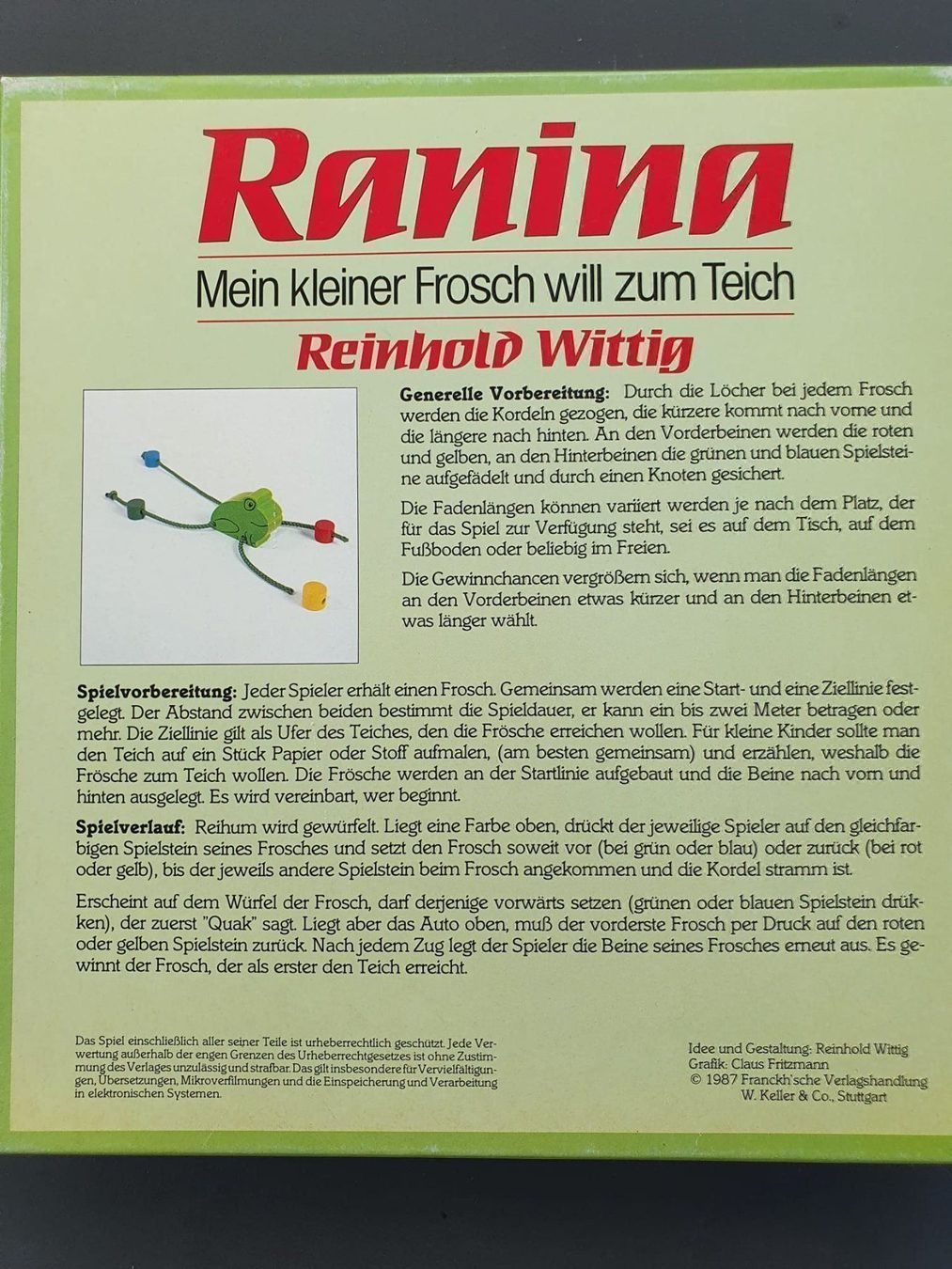 Ranina

Mein kleiner Frosch will zum Teich

Reinhold Wittig

Generelle Vorbereitung: Durch die Löcher bei jedem Frosch werden die Kordeln gezogen, die kürzere kommt nach vorne und die längere nach hinten. An den Vorderbeinen werden die roten und gelben, an den Hinterbeinen die grünen und blauen Spielsteine aufgefädelt und durch einen Knoten gesichert.

Die Fadenlängen können variiert werden je nach dem Platz, der für das Spiel zur Verfügung steht, sei es auf dem Tisch, auf dem Fußboden oder beliebig im Freien.

Die Gewinnchancen vergrößern sich, wenn man die Fadenlängen an den Vorderbeinen etwas kürzer und an den Hinterbeinen etwas länger wählt.

Spielvorbereitung: Jeder Spieler erhält einen Frosch. Gemeinsam werden eine Start- und eine Ziellinie festgelegt. Der Abstand zwischen beiden bestimmt die Spieldauer, er kann ein bis zwei Meter betragen oder mehr. Die Ziellinie gilt als Ufer des Teiches, den die Frösche erreichen wollen. Für kleine Kinder sollte man den Teich auf ein Stück Papier oder Stoff aufmalen, (am besten gemeinsam) und erzählen, weshalb die Frösche zum Teich wollen. Die Frösche werden an der Startlinie aufgebaut und die Beine nach vorn und hinten ausgelegt. Es wird vereinbart, wer beginnt.

Spielverlauf: Reihum wird gewürfelt. Liegt eine Farbe oben, drückt der jeweilige Spieler auf den gleichfarbigen Spielstein seines Frosches und setzt den Frosch soweit vor (bei grün oder blau) oder zurück (bei rot oder gelb), bis der jeweils andere Spielstein beim Frosch angekommen und die Kordel stramm ist.

Erscheint auf dem Würfel der Frosch, darf derjenige vorwärts setzen (grünen oder blauen Spielstein drükken), der zuerst "Quak" sagt. Liegt aber das Auto oben, muß der vorderste Frosch per Druck auf den roten oder gelben Spielstein zurück. Nach jedem Zug legt der Spieler die Beine seines Frosches erneut aus. Es gewinnt der Frosch, der als erster den Teich erreicht.

Das Spiel einschließlich aller seiner Teile ist urheberrechtlich geschützt. Jede Verwertung außerhalb der engen Grenzen des Urheberrechtgesetzes ist ohne Zustimmung des Verlages unzulässig und strafbar. Das gilt insbesondere für Vervielfältigungen, Übersetzungen, Mikroverfilmungen und die Einspeicherung und Verarbeitung in elektronischen Systemen.

Idee und Gestaltung: Reinhold Wittig
Grafik: Claus Fritzmann
© 1987 Franckh'sche Verlagshandlung
W. Keller & Co., Stuttgart